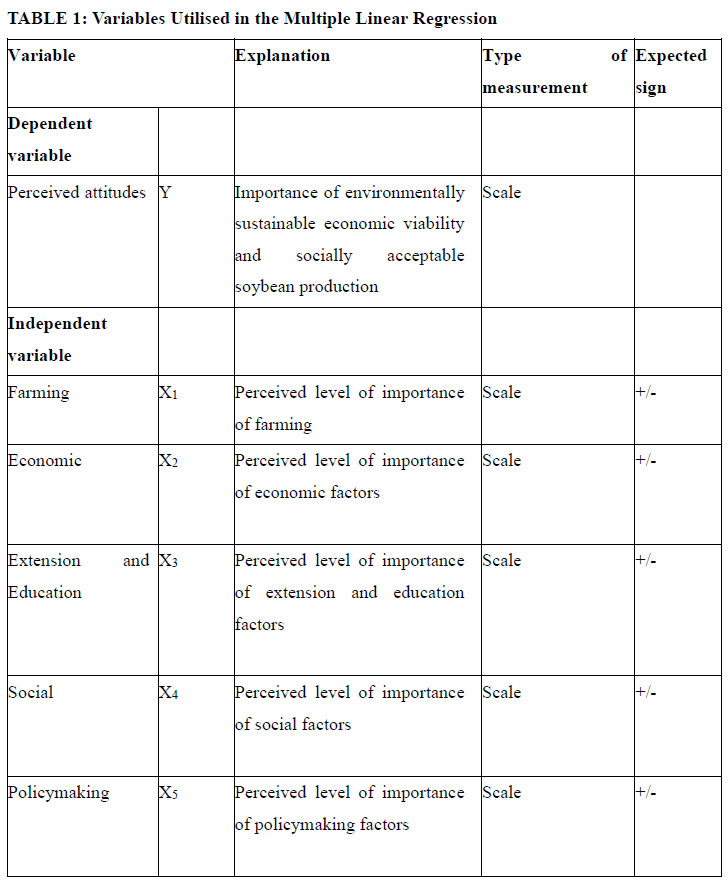 TABLE 1: Variables Utilised in the Multiple Linear Regression

| Variable | | Explanation | Type of measurement | Expected sign |
|---|---|---|---|---|
| Dependent variable | | | | |
| Perceived attitudes | Y | Importance of environmentally sustainable economic viability and socially acceptable soybean production | Scale | |
| Independent variable | | | | |
| Farming | $X_1$ | Perceived level of importance of farming | Scale | +/- |
| Economic | $X_2$ | Perceived level of importance of economic factors | Scale | +/- |
| Extension and Education | $X_3$ | Perceived level of importance of extension and education factors | Scale | +/- |
| Social | $X_4$ | Perceived level of importance of social factors | Scale | +/- |
| Policymaking | $X_5$ | Perceived level of importance of policymaking factors | Scale | +/- |